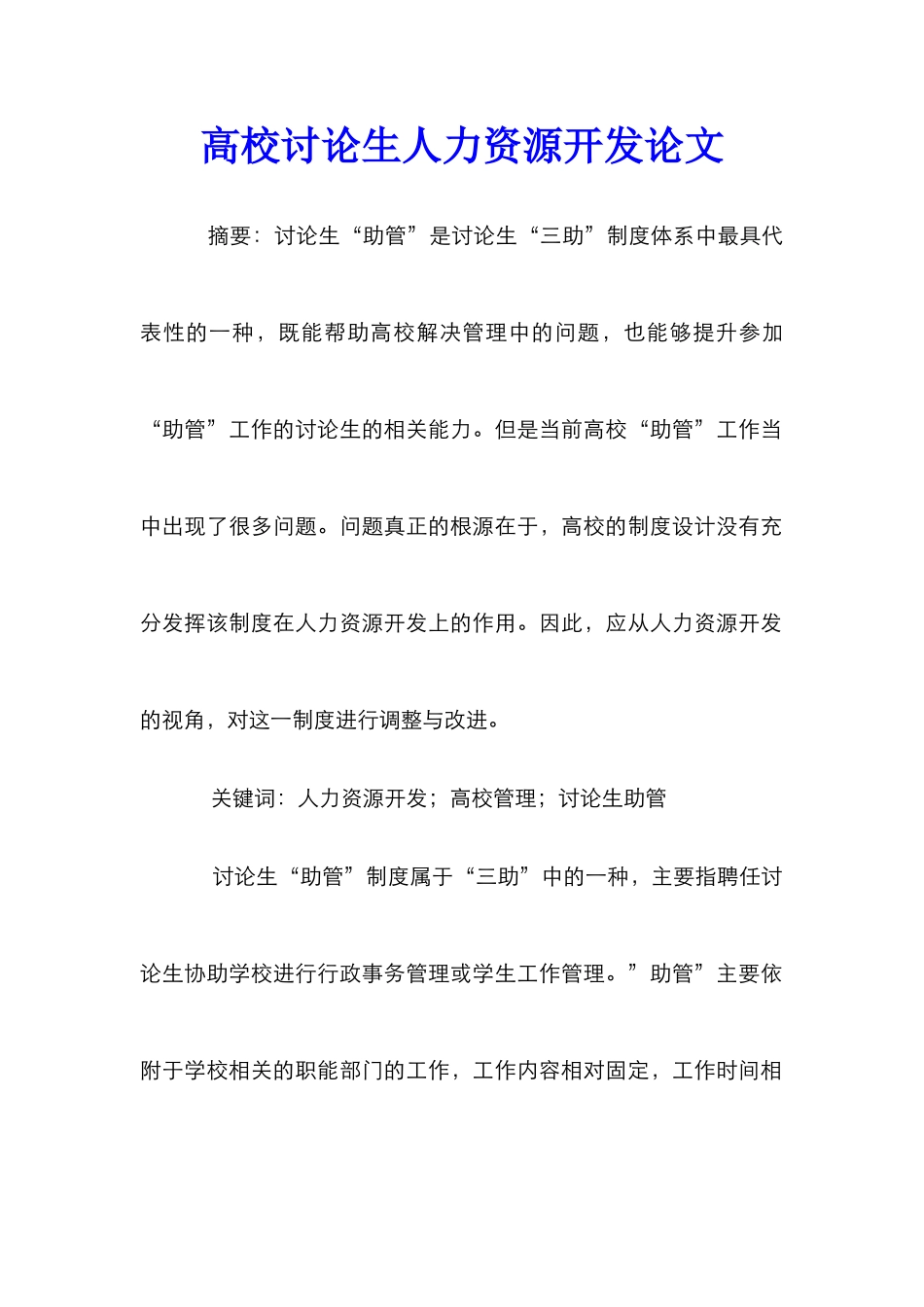 高校讨论生人力资源开发论文

摘要：讨论生“助管”是讨论生“三助”制度体系中最具代表性的一种，既能帮助高校解决管理中的问题，也能够提升参加“助管”工作的讨论生的相关能力。但是当前高校“助管”工作当中出现了很多问题。问题真正的根源在于，高校的制度设计没有充分发挥该制度在人力资源开发上的作用。因此，应从人力资源开发的视角，对这一制度进行调整与改进。

关键词：人力资源开发；高校管理；讨论生助管

讨论生“助管”制度属于“三助”中的一种，主要指聘任讨论生协助学校进行行政事务管理或学生工作管理。”助管”主要依附于学校相关的职能部门的工作，工作内容相对固定，工作时间相